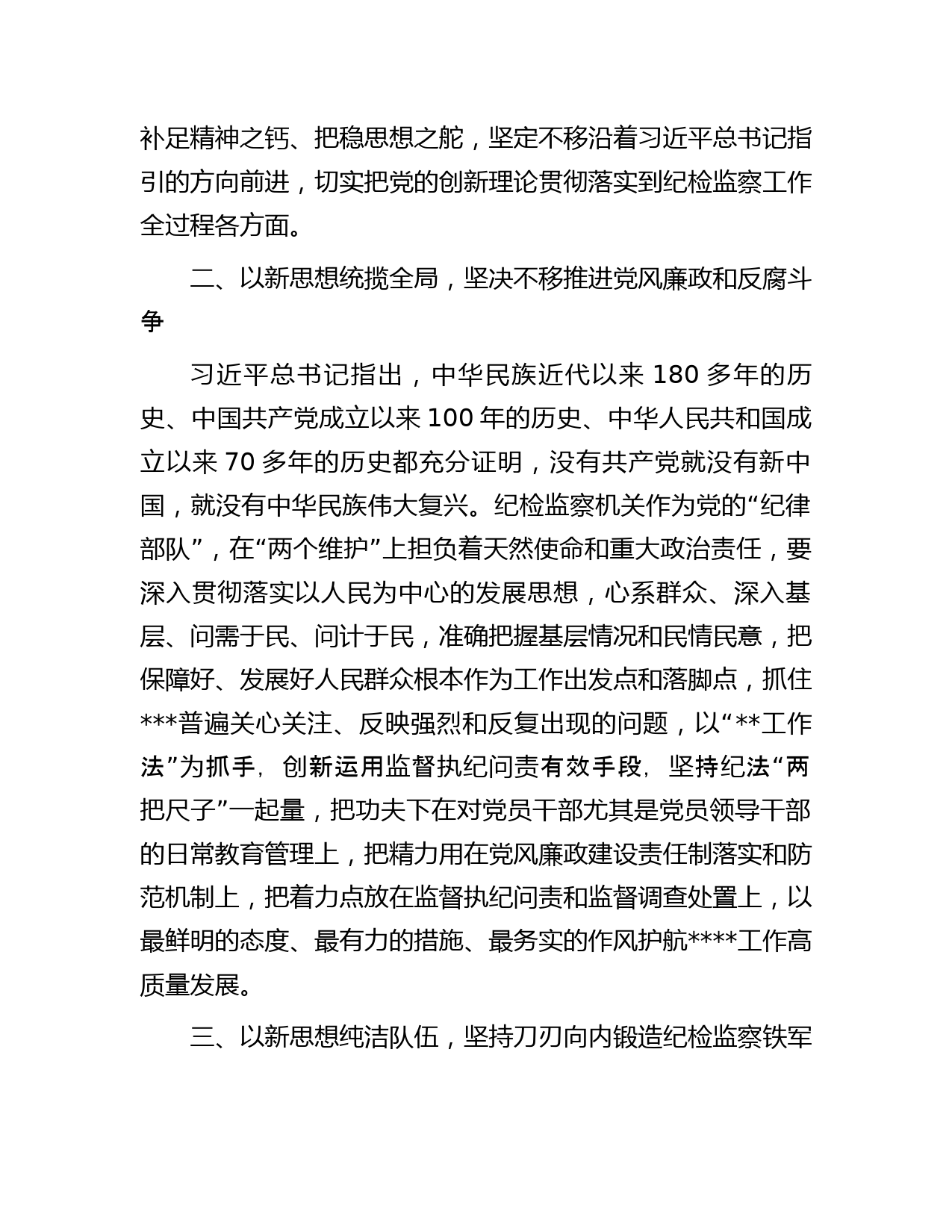 补足精神之钙、把稳思想之舵，坚定不移沿着习近平总书记指引的方向前进，切实把党的创新理论贯彻落实到纪检监察工作全过程各方面。

二、以新思想统揽全局，坚决不移推进党风廉政和反腐斗争

习近平总书记指出，中华民族近代以来 180 多年的历史、中国共产党成立以来 100 年的历史、中华人民共和国成立以来 70 多年的历史都充分证明，没有共产党就没有新中国，就没有中华民族伟大复兴。纪检监察机关作为党的“纪律部队”，在“两个维护”上担负着天然使命和重大政治责任，要深入贯彻落实以人民为中心的发展思想，心系群众、深入基层、问需于民、问计于民，准确把握基层情况和民情民意，把保障好、发展好人民群众根本作为工作出发点和落脚点，抓住***普遍关心关注、反映强烈和反复出现的问题，以“**工作法”为抓手，创新运用监督执纪问责有效手段，坚持纪法“两把尺子”一起量，把功夫下在对党员干部尤其是党员领导干部的日常教育管理上，把精力用在党风廉政建设责任制落实和防范机制上，把着力点放在监督执纪问责和监督调查处置上，以最鲜明的态度、最有力的措施、最务实的作风护航****工作高质量发展。

三、以新思想纯洁队伍，坚持刀刃向内锻造纪检监察铁军